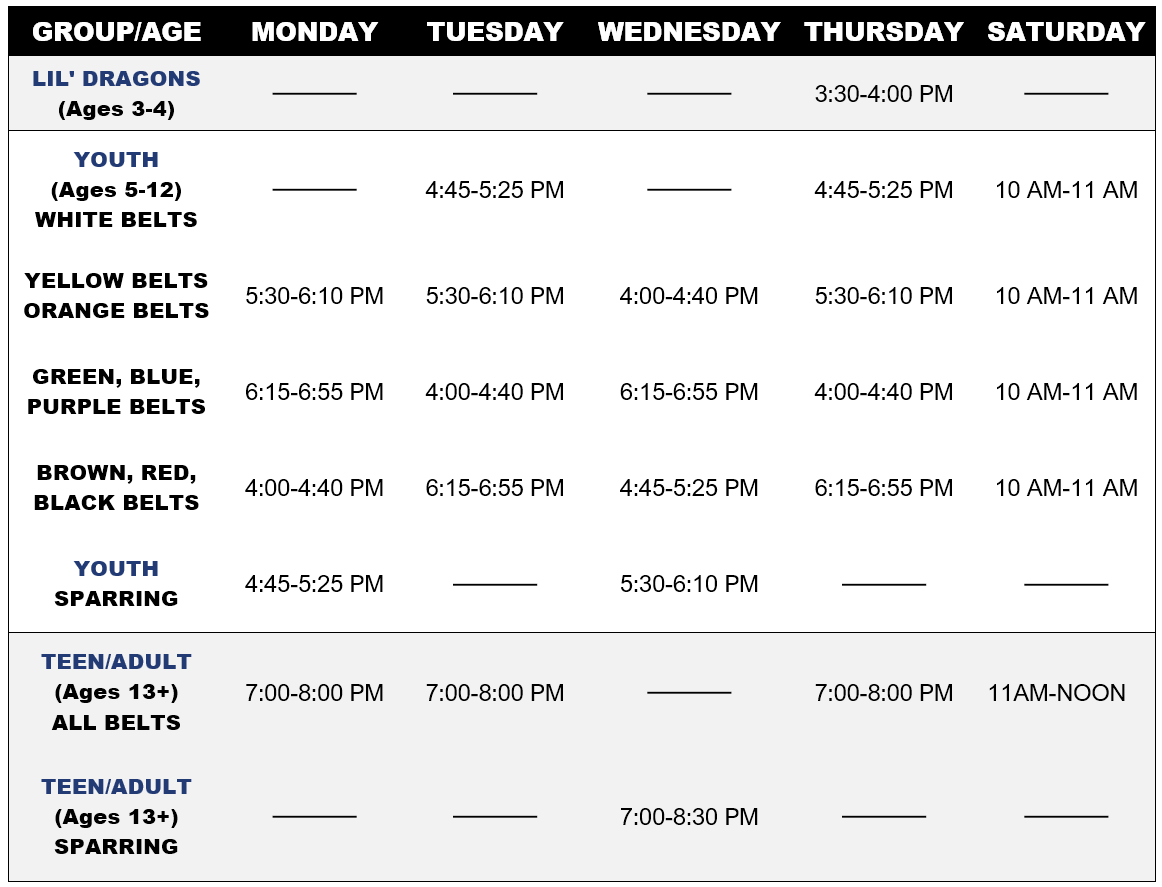 | GROUP/AGE | MONDAY | TUESDAY | WEDNESDAY | THURSDAY | SATURDAY |
|---|---|---|---|---|---|
| LIL' DRAGONS (Ages 3-4) | ——— | ——— | ——— | 3:30-4:00 PM | ——— |
| YOUTH (Ages 5-12) WHITE BELTS | ——— | 4:45-5:25 PM | ——— | 4:45-5:25 PM | 10 AM-11 AM |
| YELLOW BELTS ORANGE BELTS | 5:30-6:10 PM | 5:30-6:10 PM | 4:00-4:40 PM | 5:30-6:10 PM | 10 AM-11 AM |
| GREEN, BLUE, PURPLE BELTS | 6:15-6:55 PM | 4:00-4:40 PM | 6:15-6:55 PM | 4:00-4:40 PM | 10 AM-11 AM |
| BROWN, RED, BLACK BELTS | 4:00-4:40 PM | 6:15-6:55 PM | 4:45-5:25 PM | 6:15-6:55 PM | 10 AM-11 AM |
| YOUTH SPARRING | 4:45-5:25 PM | ——— | 5:30-6:10 PM | ——— | ——— |
| TEEN/ADULT (Ages 13+) ALL BELTS | 7:00-8:00 PM | 7:00-8:00 PM | ——— | 7:00-8:00 PM | 11AM-NOON |
| TEEN/ADULT (Ages 13+) SPARRING | ——— | ——— | 7:00-8:30 PM | ——— | ——— |